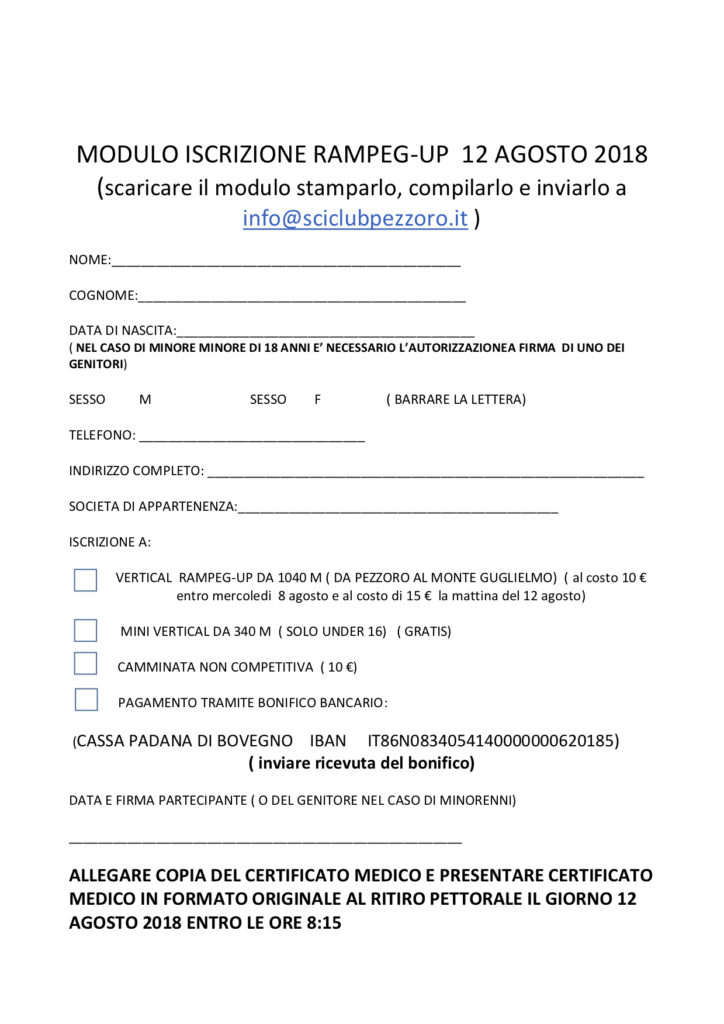 MODULO ISCRIZIONE RAMPEG-UP 12 AGOSTO 2018
(scaricare il modulo stamparlo, compilarlo e inviarlo a info@sciclubpezzoro.it )

NOME:____

COGNOME:____

DATA DI NASCITA:____
( NEL CASO DI MINORE MINORE DI 18 ANNI E' NECESSARIO L'AUTORIZZAZIONEA FIRMA DI UNO DEI GENITORI)

SESSO M SESSO F ( BARRARE LA LETTERA)

TELEFONO: ____

INDIRIZZO COMPLETO: ____

SOCIETA DI APPARTENENZA:____

ISCRIZIONE A:

☐ VERTICAL RAMPEG-UP DA 1040 M ( DA PEZZORO AL MONTE GUGLIELMO) ( al costo 10 € entro mercoledi 8 agosto e al costo di 15 € la mattina del 12 agosto)

☐ MINI VERTICAL DA 340 M ( SOLO UNDER 16) ( GRATIS)

☐ CAMMINATA NON COMPETITIVA ( 10 €)

☐ PAGAMENTO TRAMITE BONIFICO BANCARIO:

(CASSA PADANA DI BOVEGNO IBAN IT86N0834054140000000620185)
( inviare ricevuta del bonifico)

DATA E FIRMA PARTECIPANTE ( O DEL GENITORE NEL CASO DI MINORENNI)

____

ALLEGARE COPIA DEL CERTIFICATO MEDICO E PRESENTARE CERTIFICATO MEDICO IN FORMATO ORIGINALE AL RITIRO PETTORALE IL GIORNO 12 AGOSTO 2018 ENTRO LE ORE 8:15